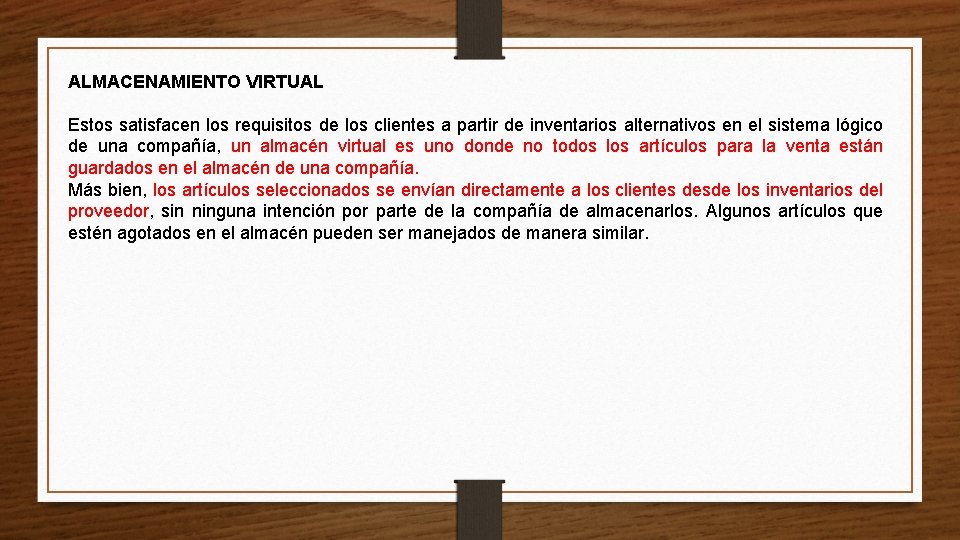 ALMACENAMIENTO VIRTUAL

Estos satisfacen los requisitos de los clientes a partir de inventarios alternativos en el sistema lógico de una compañía, un almacén virtual es uno donde no todos los artículos para la venta están guardados en el almacén de una compañía.
Más bien, los artículos seleccionados se envían directamente a los clientes desde los inventarios del proveedor, sin ninguna intención por parte de la compañía de almacenarlos. Algunos artículos que estén agotados en el almacén pueden ser manejados de manera similar.